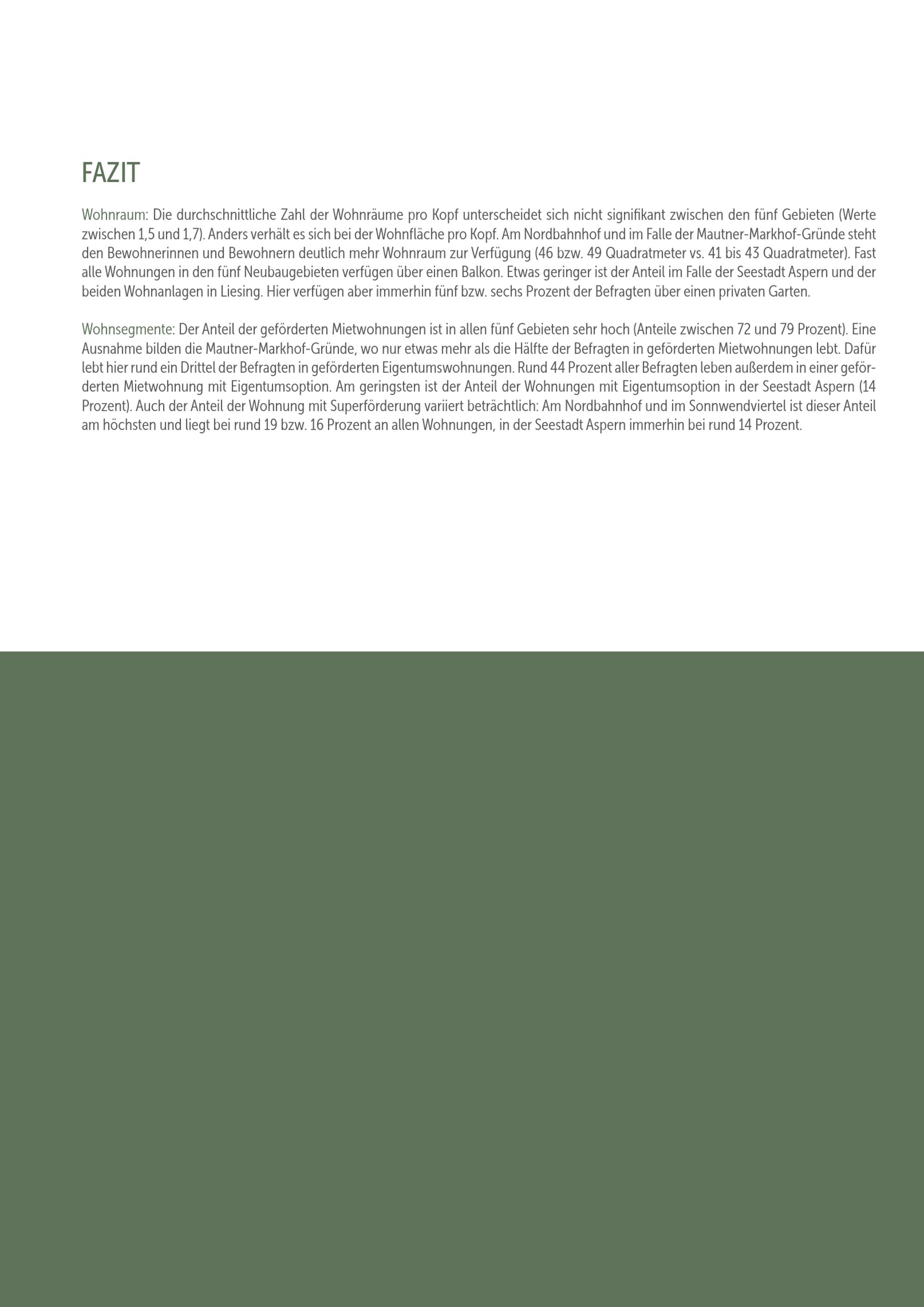 FAZIT

Wohnraum: Die durchschnittliche Zahl der Wohnräume pro Kopf unterscheidet sich nicht signifikant zwischen den fünf Gebieten (Werte zwischen 1,5 und 1,7). Anders verhält es sich bei der Wohnfläche pro Kopf. Am Nordbahnhof und im Falle der Mautner-Markhof-Gründe steht den Bewohnerinnen und Bewohnern deutlich mehr Wohnraum zur Verfügung (46 bzw. 49 Quadratmeter vs. 41 bis 43 Quadratmeter). Fast alle Wohnungen in den fünf Neubaugebieten verfügen über einen Balkon. Etwas geringer ist der Anteil im Falle der Seestadt Aspern und der beiden Wohnanlagen in Liesing. Hier verfügen aber immerhin fünf bzw. sechs Prozent der Befragten über einen privaten Garten.

Wohnsegmente: Der Anteil der geförderten Mietwohnungen ist in allen fünf Gebieten sehr hoch (Anteile zwischen 72 und 79 Prozent). Eine Ausnahme bilden die Mautner-Markhof-Gründe, wo nur etwas mehr als die Hälfte der Befragten in geförderten Mietwohnungen lebt. Dafür lebt hier rund ein Drittel der Befragten in geförderten Eigentumswohnungen. Rund 44 Prozent aller Befragten leben außerdem in einer geförderten Mietwohnung mit Eigentumsoption. Am geringsten ist der Anteil der Wohnungen mit Eigentumsoption in der Seestadt Aspern (14 Prozent). Auch der Anteil der Wohnung mit Superförderung variiert beträchtlich: Am Nordbahnhof und im Sonnwendviertel ist dieser Anteil am höchsten und liegt bei rund 19 bzw. 16 Prozent an allen Wohnungen, in der Seestadt Aspern immerhin bei rund 14 Prozent.